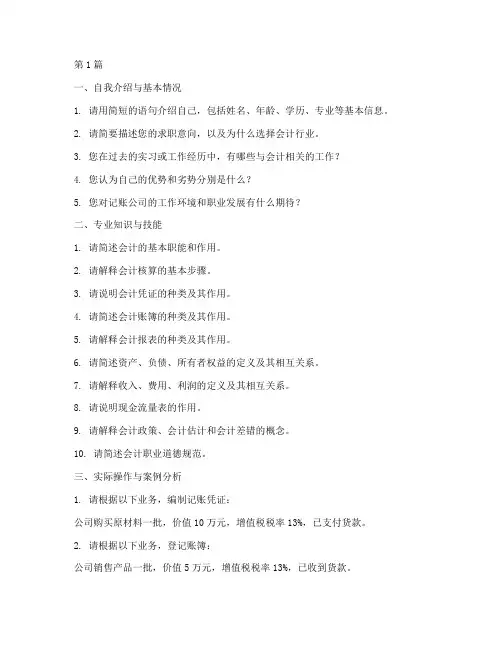 第1篇

一、自我介绍与基本情况

1. 请用简短的语句介绍自己，包括姓名、年龄、学历、专业等基本信息。

2. 请简要描述您的求职意向，以及为什么选择会计行业。

3. 您在过去的实习或工作经历中，有哪些与会计相关的工作？

4. 您认为自己的优势和劣势分别是什么？

5. 您对记账公司的工作环境和职业发展有什么期待？

二、专业知识与技能

1. 请简述会计的基本职能和作用。

2. 请解释会计核算的基本步骤。

3. 请说明会计凭证的种类及其作用。

4. 请简述会计账簿的种类及其作用。

5. 请解释会计报表的种类及其作用。

6. 请简述资产、负债、所有者权益的定义及其相互关系。

7. 请解释收入、费用、利润的定义及其相互关系。

8. 请说明现金流量表的作用。

9. 请解释会计政策、会计估计和会计差错的概念。

10. 请简述会计职业道德规范。

三、实际操作与案例分析

1. 请根据以下业务，编制记账凭证：

公司购买原材料一批，价值10万元，增值税税率13%，已支付货款。

2. 请根据以下业务，登记账簿：

公司销售产品一批，价值5万元，增值税税率13%，已收到货款。